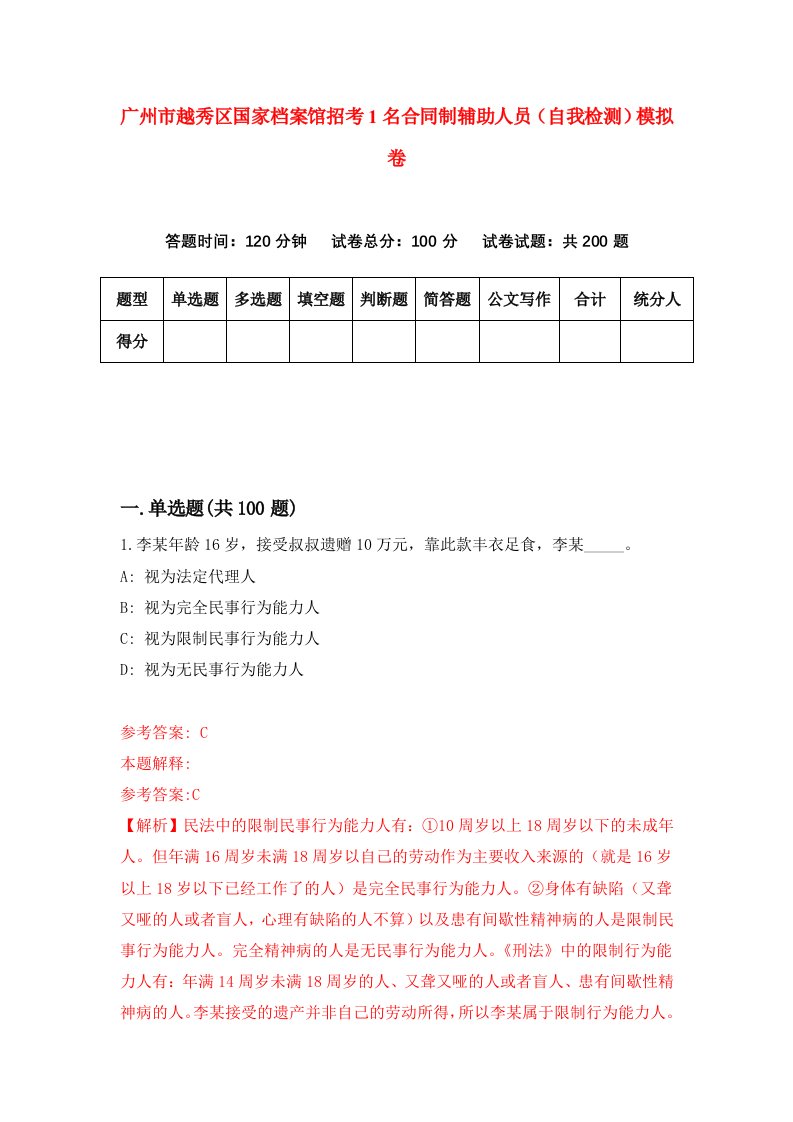 广州市越秀区国家档案馆招考1名合同制辅助人员（自我检测）模拟卷

答题时间：120分钟　试卷总分：100分　试卷试题：共200题

| 题型 | 单选题 | 多选题 | 填空题 | 判断题 | 简答题 | 公文写作 | 合计 | 统分人 |
|---|---|---|---|---|---|---|---|---|
| 得分 | | | | | | | | |

一.单选题(共100题)

1.李某年龄16岁，接受叔叔遗赠10万元，靠此款丰衣足食，李某_____。

A: 视为法定代理人

B: 视为完全民事行为能力人

C: 视为限制民事行为能力人

D: 视为无民事行为能力人

参考答案: C

本题解释:

参考答案:C

【解析】民法中的限制民事行为能力人有：①10周岁以上18周岁以下的未成年人。但年满16周岁未满18周岁以自己的劳动作为主要收入来源的（就是16岁以上18岁以下已经工作了的人）是完全民事行为能力人。②身体有缺陷（又聋又哑的人或者盲人，心理有缺陷的人不算）以及患有间歇性精神病的人是限制民事行为能力人。完全精神病的人是无民事行为能力人。《刑法》中的限制行为能力人有：年满14周岁未满18周岁的人、又聋又哑的人或者盲人、患有间歇性精神病的人。李某接受的遗产并非自己的劳动所得，所以李某属于限制行为能力人。